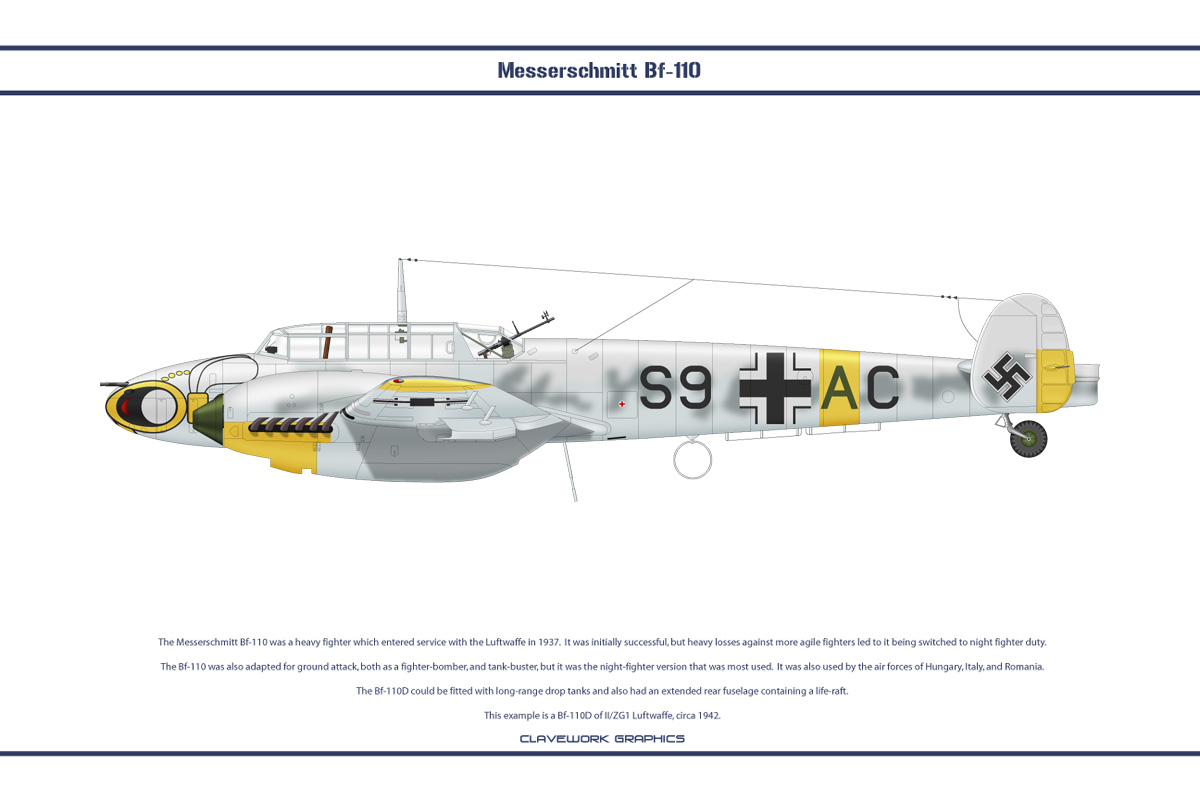 Messerschmitt Bf-110

S9 AC

The Messerschmitt Bf-110 was a heavy fighter which entered service with the Luftwaffe in 1937. It was initially successful, but heavy losses against more agile fighters led to it being switched to night fighter duty.

The Bf-110 was also adapted for ground attack, both as a fighter-bomber, and tank-buster, but it was the night-fighter version that was most used. It was also used by the air forces of Hungary, Italy, and Romania.

The Bf-110D could be fitted with long-range drop tanks and also had an extended rear fuselage containing a life-raft.

This example is a Bf-110D of II/ZG1 Luftwaffe, circa 1942.

CLAVEWORK GRAPHICS